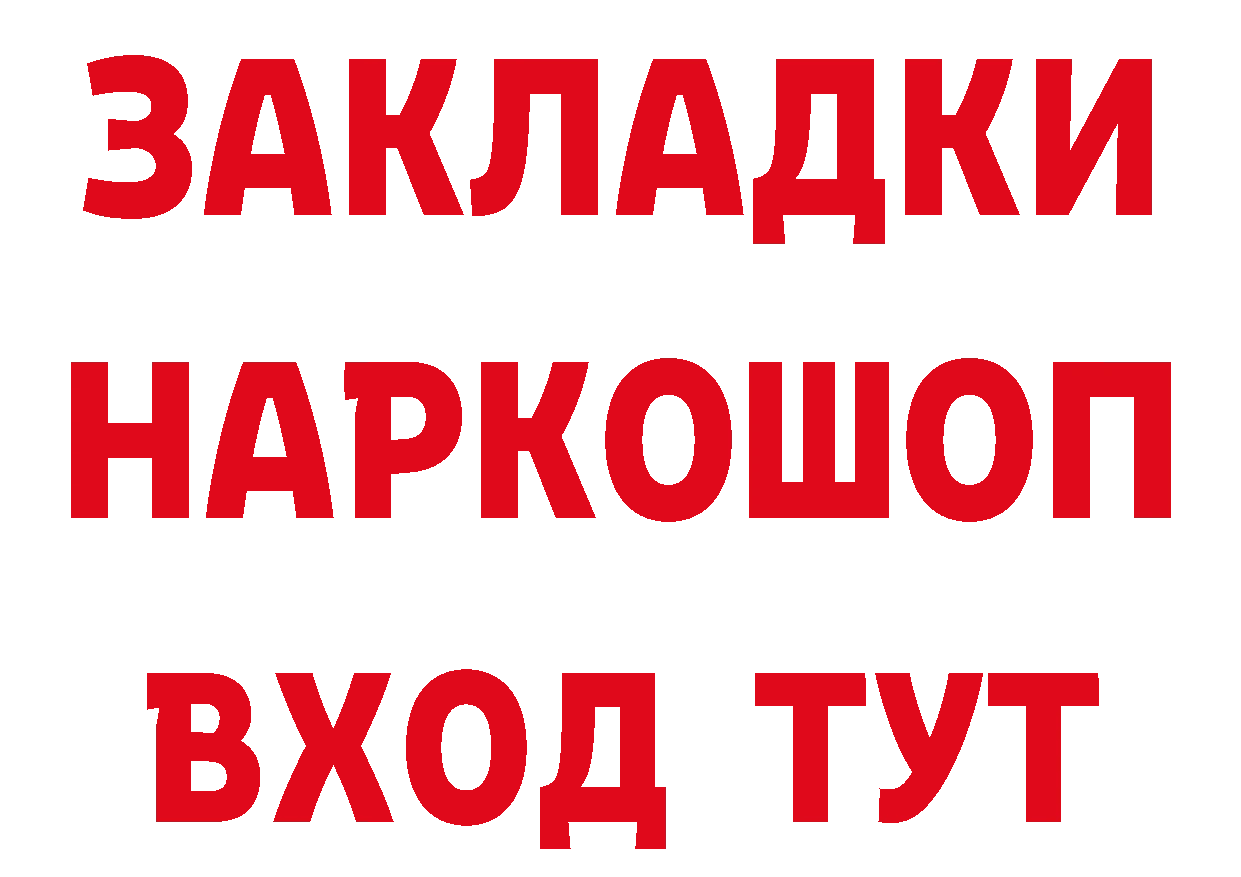 ЗАКЛАДКИ НАРКОШОП ВХОД ТУТ